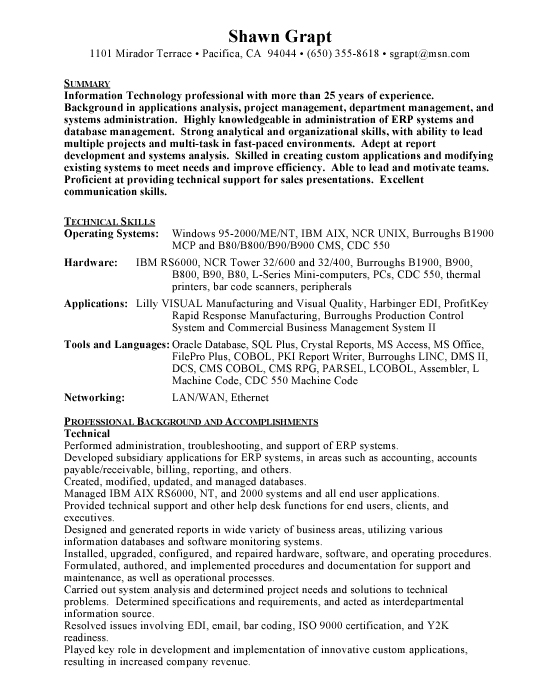 Shawn Grapt
1101 Mirador Terrace • Pacifica, CA 94044 • (650) 355-8618 • sgrapt@msn.com

SUMMARY
Information Technology professional with more than 25 years of experience. Background in applications analysis, project management, department management, and systems administration. Highly knowledgeable in administration of ERP systems and database management. Strong analytical and organizational skills, with ability to lead multiple projects and multi-task in fast-paced environments. Adept at report development and systems analysis. Skilled in creating custom applications and modifying existing systems to meet needs and improve efficiency. Able to lead and motivate teams. Proficient at providing technical support for sales presentations. Excellent communication skills.

TECHNICAL SKILLS
Operating Systems: Windows 95-2000/ME/NT, IBM AIX, NCR UNIX, Burroughs B1900 MCP and B80/B800/B90/B900 CMS, CDC 550

Hardware: IBM RS6000, NCR Tower 32/600 and 32/400, Burroughs B1900, B900, B800, B90, B80, L-Series Mini-computers, PCs, CDC 550, thermal printers, bar code scanners, peripherals

Applications: Lilly VISUAL Manufacturing and Visual Quality, Harbinger EDI, ProfitKey Rapid Response Manufacturing, Burroughs Production Control System and Commercial Business Management System II

Tools and Languages: Oracle Database, SQL Plus, Crystal Reports, MS Access, MS Office, FilePro Plus, COBOL, PKI Report Writer, Burroughs LINC, DMS II, DCS, CMS COBOL, CMS RPG, PARSEL, LCOBOL, Assembler, L Machine Code, CDC 550 Machine Code

Networking: LAN/WAN, Ethernet

PROFESSIONAL BACKGROUND AND ACCOMPLISHMENTS
Technical
Performed administration, troubleshooting, and support of ERP systems.
Developed subsidiary applications for ERP systems, in areas such as accounting, accounts payable/receivable, billing, reporting, and others.
Created, modified, updated, and managed databases.
Managed IBM AIX RS6000, NT, and 2000 systems and all end user applications.
Provided technical support and other help desk functions for end users, clients, and executives.
Designed and generated reports in wide variety of business areas, utilizing various information databases and software monitoring systems.
Installed, upgraded, configured, and repaired hardware, software, and operating procedures.
Formulated, authored, and implemented procedures and documentation for support and maintenance, as well as operational processes.
Carried out system analysis and determined project needs and solutions to technical problems. Determined specifications and requirements, and acted as interdepartmental information source.
Resolved issues involving EDI, email, bar coding, ISO 9000 certification, and Y2K readiness.
Played key role in development and implementation of innovative custom applications, resulting in increased company revenue.